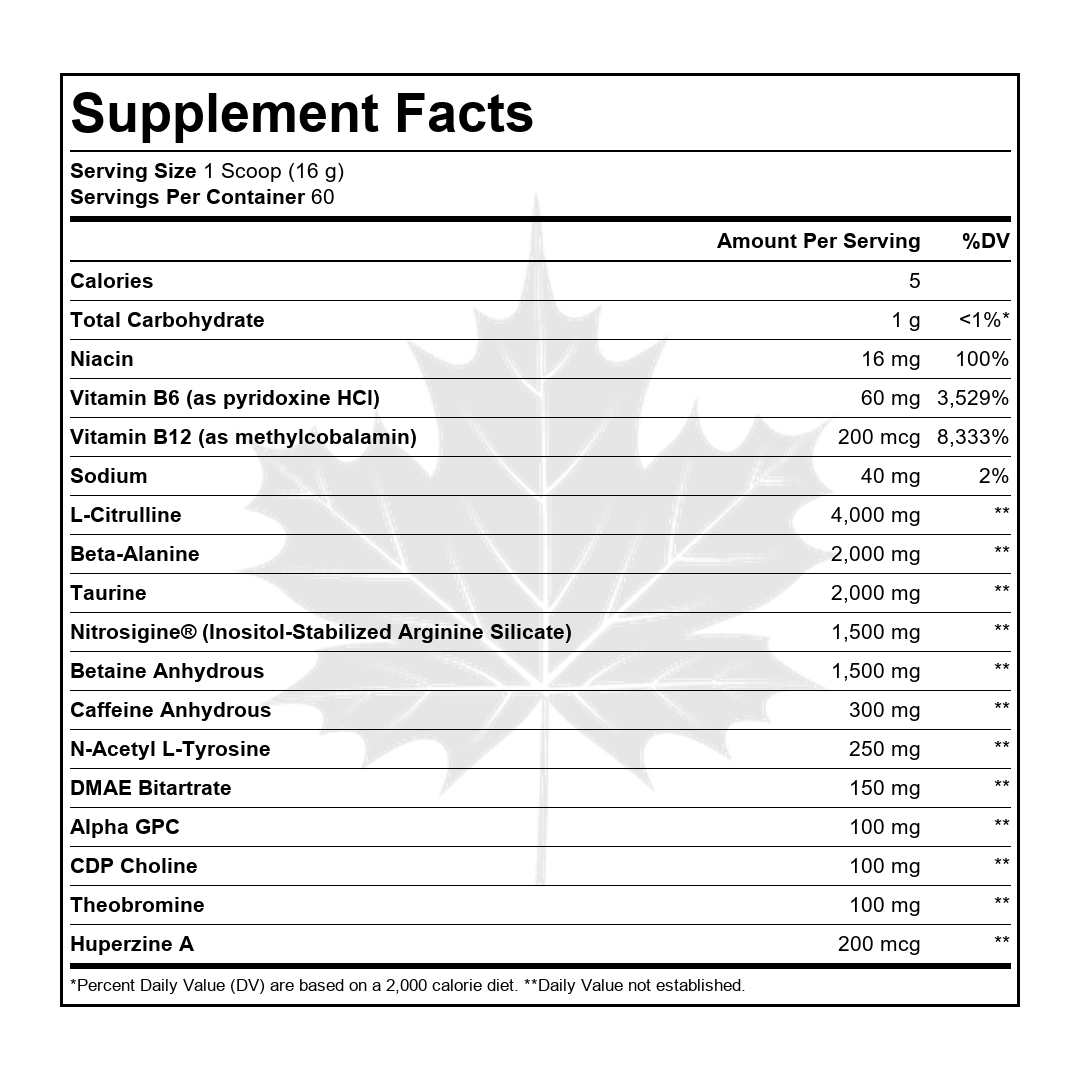 Supplement Facts

Serving Size 1 Scoop (16 g)
Servings Per Container 60

|  | Amount Per Serving | %DV |
|---|---|---|
| Calories | 5 |  |
| Total Carbohydrate | 1 g | <1%* |
| Niacin | 16 mg | 100% |
| Vitamin B6 (as pyridoxine HCl) | 60 mg | 3,529% |
| Vitamin B12 (as methylcobalamin) | 200 mcg | 8,333% |
| Sodium | 40 mg | 2% |
| L-Citrulline | 4,000 mg | ** |
| Beta-Alanine | 2,000 mg | ** |
| Taurine | 2,000 mg | ** |
| Nitrosigine® (Inositol-Stabilized Arginine Silicate) | 1,500 mg | ** |
| Betaine Anhydrous | 1,500 mg | ** |
| Caffeine Anhydrous | 300 mg | ** |
| N-Acetyl L-Tyrosine | 250 mg | ** |
| DMAE Bitartrate | 150 mg | ** |
| Alpha GPC | 100 mg | ** |
| CDP Choline | 100 mg | ** |
| Theobromine | 100 mg | ** |
| Huperzine A | 200 mcg | ** |

*Percent Daily Value (DV) are based on a 2,000 calorie diet. **Daily Value not established.